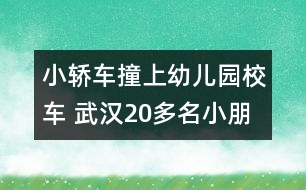 小轿车撞上幼儿园校车 武汉20多名小朋